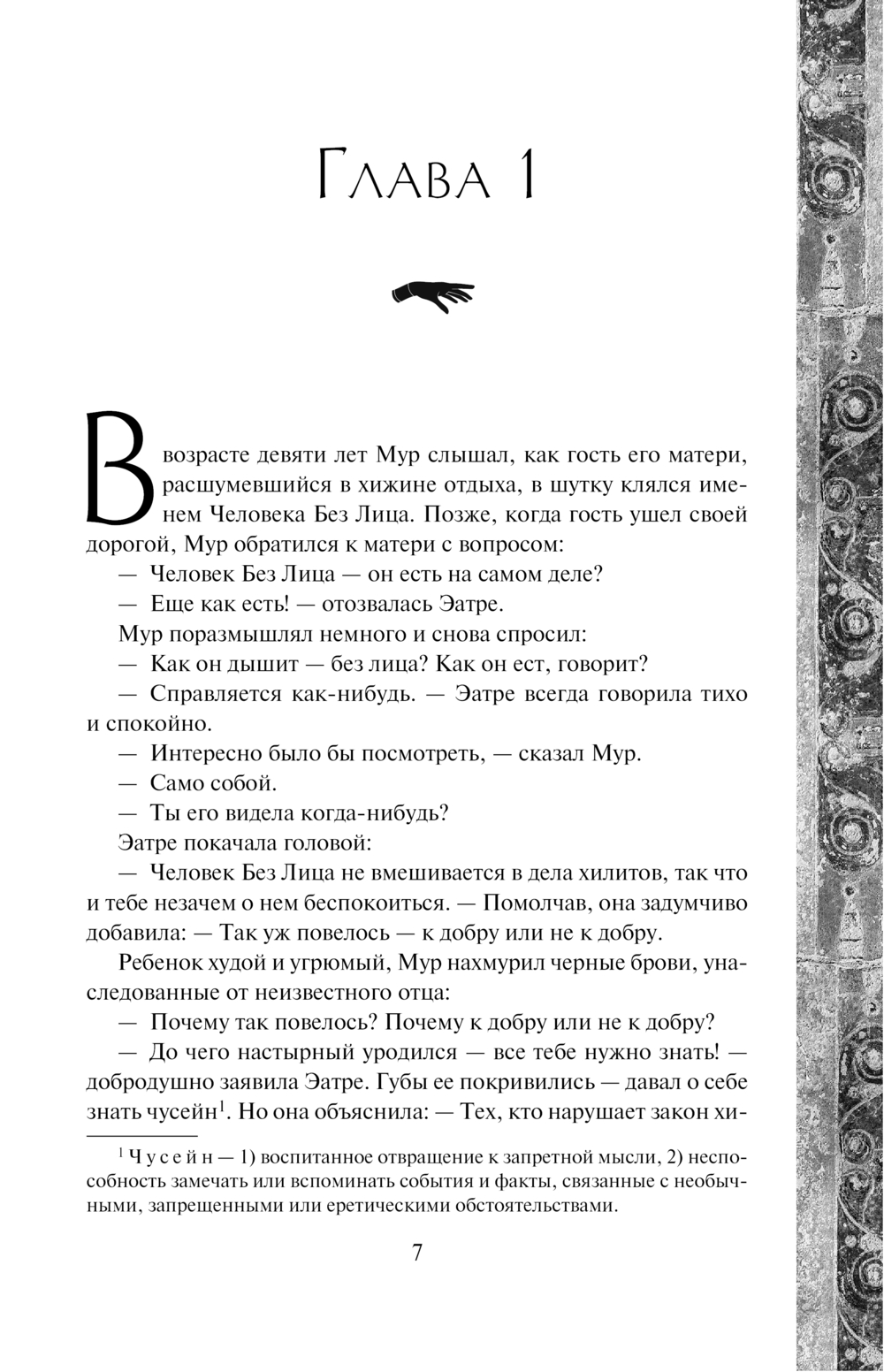 Глава 1

В возрасте девяти лет Мур слышал, как гость его матери, расшумевшийся в хижине отдыха, в шутку клялся именем Человека Без Лица. Позже, когда гость ушел своей дорогой, Мур обратился к матери с вопросом:

— Человек Без Лица — он есть на самом деле?

— Еще как есть! — отозвалась Эатре.

Мур поразмышлял немного и снова спросил:

— Как он дышит — без лица? Как он ест, говорит?

— Справляется как-нибудь. — Эатре всегда говорила тихо и спокойно.

— Интересно было бы посмотреть, — сказал Мур.

— Само собой.

— Ты его видела когда-нибудь?

Эатре покачала головой:

— Человек Без Лица не вмешивается в дела хилитов, так что и тебе незачем о нем беспокоиться. — Помолчав, она задумчиво добавила: — Так уж повелось — к добру или не к добру.

Ребенок худой и угрюмый, Мур нахмурил черные брови, унаследованные от неизвестного отца:

— Почему так повелось? Почему к добру или не к добру?

— До чего настырный уродился — все тебе нужно знать! — добродушно заявила Эатре. Губы ее покривились — давал о себе знать чусейн$^1$. Но она объяснила: — Тех, кто нарушает закон хи-

$^1$ Чусейн — 1) воспитанное отвращение к запретной мысли, 2) неспособность замечать или вспоминать события и факты, связанные с необычными, запрещенными или еретическими обстоятельствами.

7